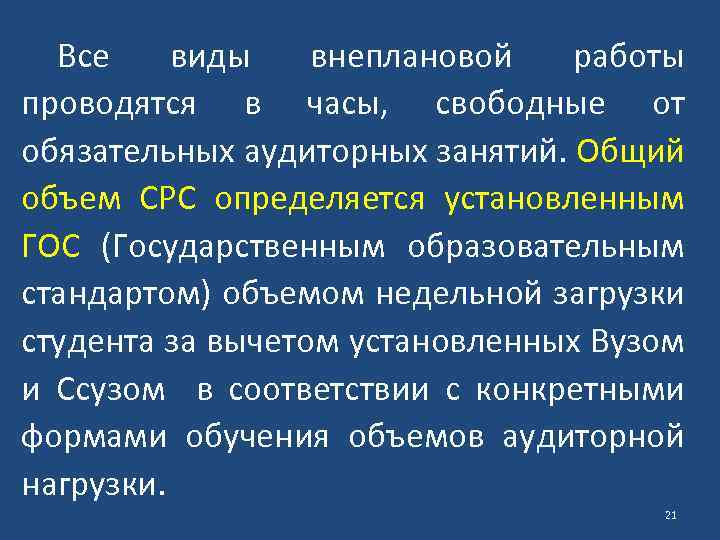 Все виды внеплановой работы проводятся в часы, свободные от обязательных аудиторных занятий. Общий объем СРС определяется установленным ГОС (Государственным образовательным стандартом) объемом недельной загрузки студента за вычетом установленных Вузом и Ссузом в соответствии с конкретными формами обучения объемов аудиторной нагрузки.

21